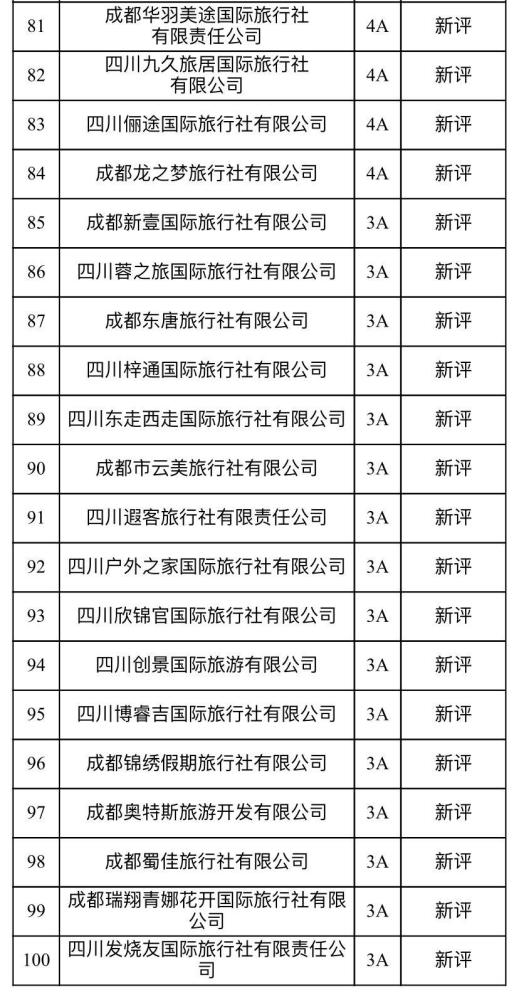 | 81 | 成都华羽美途国际旅行社有限责任公司 | 4A | 新评 |
|---|---|---|---|
| 82 | 四川九久旅居国际旅行社有限公司 | 4A | 新评 |
| 83 | 四川俪途国际旅行社有限公司 | 4A | 新评 |
| 84 | 成都龙之梦旅行社有限公司 | 4A | 新评 |
| 85 | 成都新壹国际旅行社有限公司 | 3A | 新评 |
| 86 | 四川蓉之旅国际旅行社有限公司 | 3A | 新评 |
| 87 | 成都东唐旅行社有限公司 | 3A | 新评 |
| 88 | 四川梓通国际旅行社有限公司 | 3A | 新评 |
| 89 | 四川东走西走国际旅行社有限公司 | 3A | 新评 |
| 90 | 成都市云美旅行社有限公司 | 3A | 新评 |
| 91 | 四川遐客旅行社有限责任公司 | 3A | 新评 |
| 92 | 四川户外之家国际旅行社有限公司 | 3A | 新评 |
| 93 | 四川欣锦官国际旅行社有限公司 | 3A | 新评 |
| 94 | 四川创景国际旅游有限公司 | 3A | 新评 |
| 95 | 四川博睿吉国际旅行社有限公司 | 3A | 新评 |
| 96 | 成都锦绣假期旅行社有限公司 | 3A | 新评 |
| 97 | 成都奥特斯旅游开发有限公司 | 3A | 新评 |
| 98 | 成都蜀佳旅行社有限公司 | 3A | 新评 |
| 99 | 成都瑞翔青娜花开国际旅行社有限公司 | 3A | 新评 |
| 100 | 四川发烧友国际旅行社有限责任公司 | 3A | 新评 |